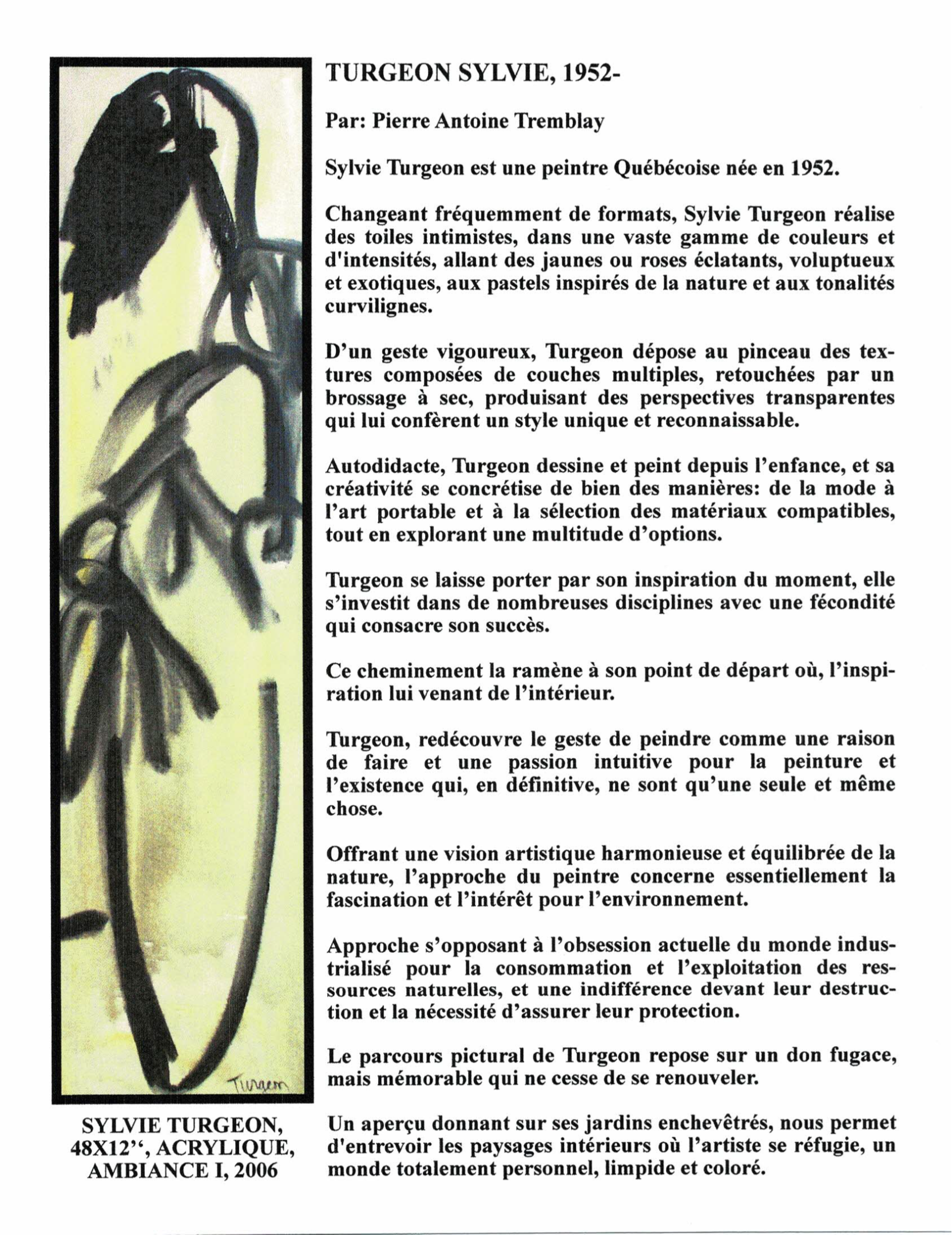 Turgeon

SYLVIE TURGEON, 48X12'', ACRYLIQUE, AMBIANCE I, 2006

TURGEON SYLVIE, 1952-

Par: Pierre Antoine Tremblay

Sylvie Turgeon est une peintre Québécoise née en 1952.

Changeant fréquemment de formats, Sylvie Turgeon réalise des toiles intimistes, dans une vaste gamme de couleurs et d'intensités, allant des jaunes ou roses éclatants, voluptueux et exotiques, aux pastels inspirés de la nature et aux tonalités curvilignes.

D'un geste vigoureux, Turgeon dépose au pinceau des textures composées de couches multiples, retouchées par un brossage à sec, produisant des perspectives transparentes qui lui confèrent un style unique et reconnaissable.

Autodidacte, Turgeon dessine et peint depuis l'enfance, et sa créativité se concrétise de bien des manières: de la mode à l'art portable et à la sélection des matériaux compatibles, tout en explorant une multitude d'options.

Turgeon se laisse porter par son inspiration du moment, elle s'investit dans de nombreuses disciplines avec une fécondité qui consacre son succès.

Ce cheminement la ramène à son point de départ où, l'inspiration lui venant de l'intérieur.

Turgeon, redécouvre le geste de peindre comme une raison de faire et une passion intuitive pour la peinture et l'existence qui, en définitive, ne sont qu'une seule et même chose.

Offrant une vision artistique harmonieuse et équilibrée de la nature, l'approche du peintre concerne essentiellement la fascination et l'intérêt pour l'environnement.

Approche s'opposant à l'obsession actuelle du monde industrialisé pour la consommation et l'exploitation des ressources naturelles, et une indifférence devant leur destruction et la nécessité d'assurer leur protection.

Le parcours pictural de Turgeon repose sur un don fugace, mais mémorable qui ne cesse de se renouveler.

Un aperçu donnant sur ses jardins enchevêtrés, nous permet d'entrevoir les paysages intérieurs où l'artiste se réfugie, un monde totalement personnel, limpide et coloré.